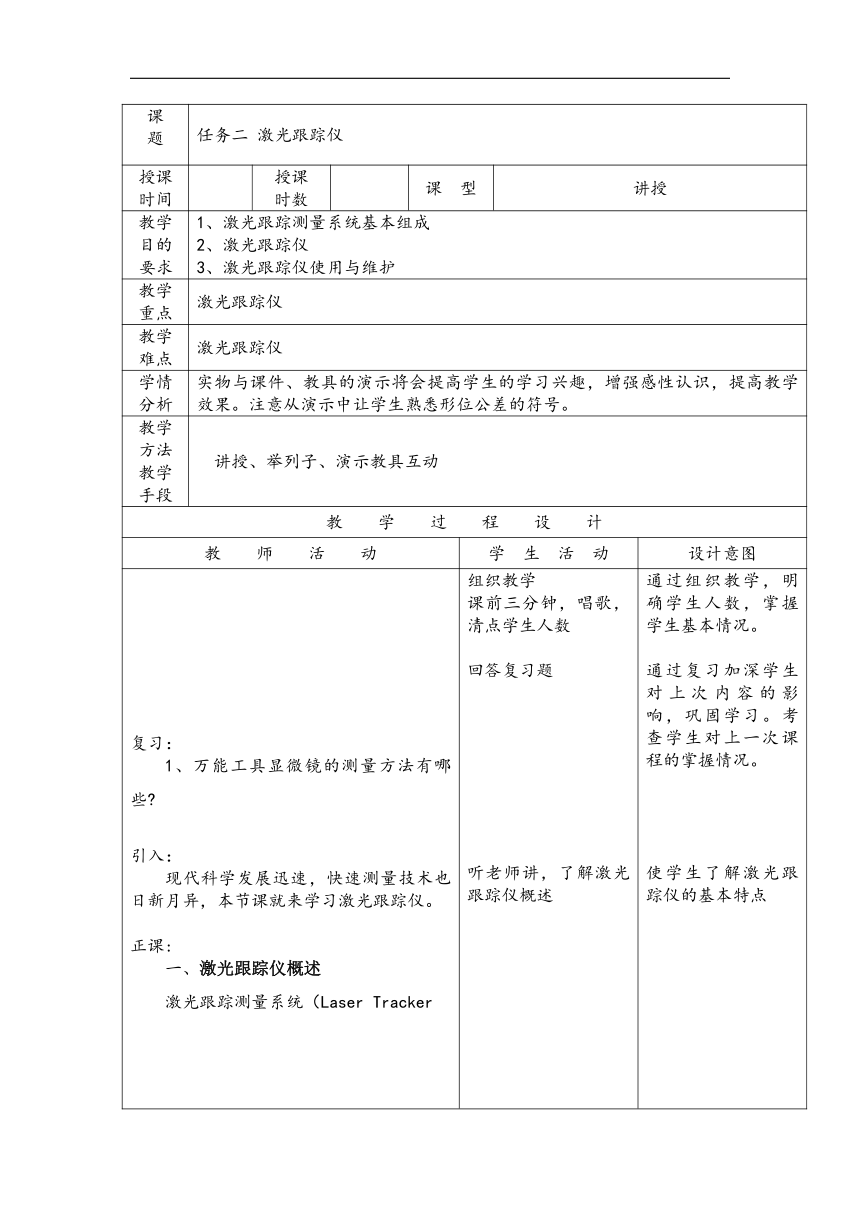 | 课题 | 任务二 激光跟踪仪 | | | | |
|---|---|---|---|---|---|
| 授课时间 | | 授课时数 | | 课 型 | 讲授 |
| 教学目的要求 | 1、激光跟踪测量系统基本组成<br>2、激光跟踪仪<br>3、激光跟踪仪使用与维护 | | | | |
| 教学重点 | 激光跟踪仪 | | | | |
| 教学难点 | 激光跟踪仪 | | | | |
| 学情分析 | 实物与课件、教具的演示将会提高学生的学习兴趣，增强感性认识，提高教学效果。注意从演示中让学生熟悉形位公差的符号。 | | | | |
| 教学方法教学手段 | 讲授、举列子、演示教具互动 | | | | |

教 学 过 程 设 计

| 教 师 活 动 | 学 生 活 动 | 设计意图 |
|---|---|---|
| 复习：<br>1、万能工具显微镜的测量方法有哪些?<br><br>引入：<br>现代科学发展迅速，快速测量技术也日新月异，本节课就来学习激光跟踪仪。<br><br>正课：<br>一、激光跟踪仪概述<br>激光跟踪测量系统（Laser Tracker | 组织教学<br>课前三分钟，唱歌，清点学生人数<br><br>回答复习题<br><br>听老师讲，了解激光跟踪仪概述 | 通过组织教学，明确学生人数，掌握学生基本情况。<br><br>通过复习加深学生对上次内容的影响，巩固学习。考查学生对上一次课程的掌握情况。<br><br>使学生了解激光跟踪仪的基本特点 |